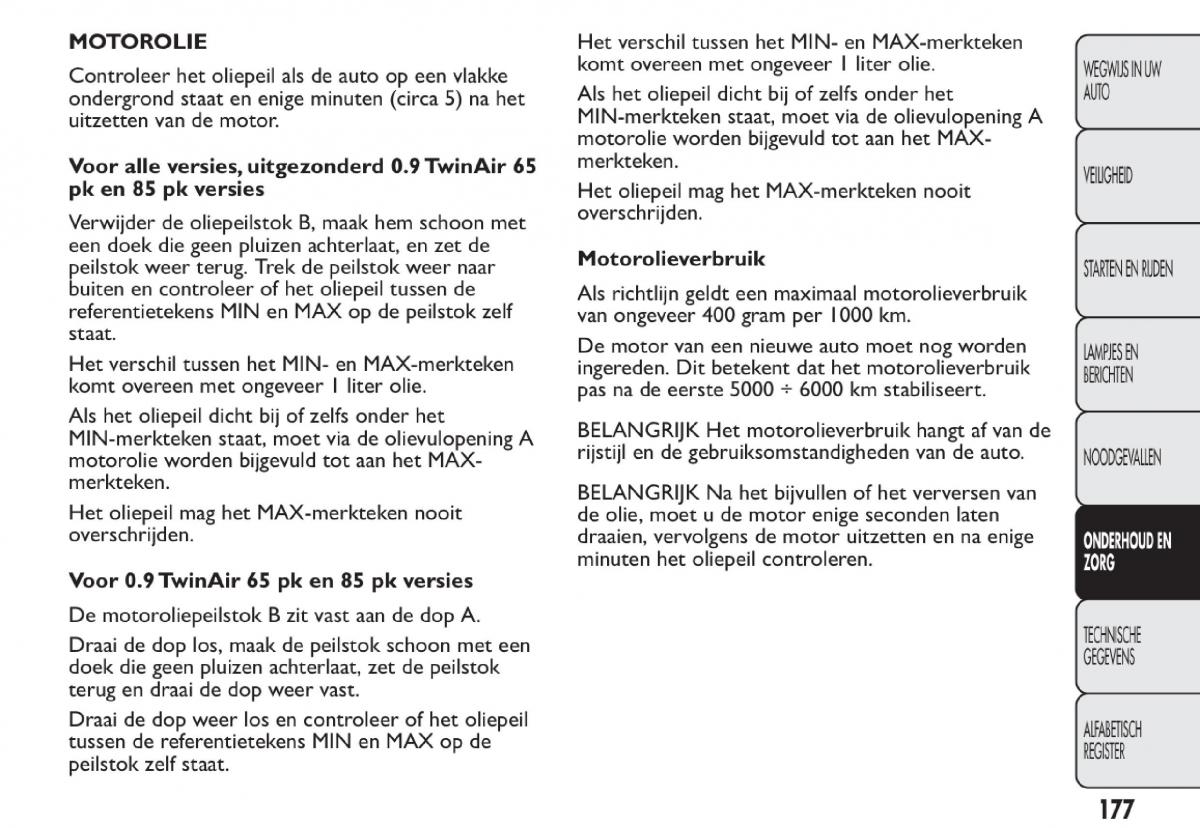 MOTOROLIE

Controleer het oliepeil als de auto op een vlakke ondergrond staat en enige minuten (circa 5) na het uitzetten van de motor.

Voor alle versies, uitgezonderd 0.9 TwinAir 65 pk en 85 pk versies

Verwijder de oliepeilstok B, maak hem schoon met een doek die geen pluizen achterlaat, en zet de peilstok weer terug. Trek de peilstok weer naar buiten en controleer of het oliepeil tussen de referentietekens MIN en MAX op de peilstok zelf staat.

Het verschil tussen het MIN- en MAX-merkteken komt overeen met ongeveer 1 liter olie.

Als het oliepeil dicht bij of zelfs onder het MIN-merkteken staat, moet via de olievulopening A motorolie worden bijgevuld tot aan het MAX-merkteken.

Het oliepeil mag het MAX-merkteken nooit overschrijden.

Voor 0.9 TwinAir 65 pk en 85 pk versies

De motoroliepeilstok B zit vast aan de dop A.

Draai de dop los, maak de peilstok schoon met een doek die geen pluizen achterlaat, zet de peilstok terug en draai de dop weer vast.

Draai de dop weer los en controleer of het oliepeil tussen de referentietekens MIN en MAX op de peilstok zelf staat.

Het verschil tussen het MIN- en MAX-merkteken komt overeen met ongeveer 1 liter olie.

Als het oliepeil dicht bij of zelfs onder het MIN-merkteken staat, moet via de olievulopening A motorolie worden bijgevuld tot aan het MAX-merkteken.

Het oliepeil mag het MAX-merkteken nooit overschrijden.

Motorolieverbruik

Als richtlijn geldt een maximaal motorolieverbruik van ongeveer 400 gram per 1000 km.

De motor van een nieuwe auto moet nog worden ingereden. Dit betekent dat het motorolieverbruik pas na de eerste 5000 ÷ 6000 km stabiliseert.

BELANGRIJK Het motorolieverbruik hangt af van de rijstijl en de gebruiksomstandigheden van de auto.

BELANGRIJK Na het bijvullen of het verversen van de olie, moet u de motor enige seconden laten draaien, vervolgens de motor uitzetten en na enige minuten het oliepeil controleren.

WEGWIJS IN UW AUTO

VEILIGHEID

STARTEN EN RIJDEN

LAMPJES EN BERICHTEN

NOODGEVALLEN

ONDERHOUD EN ZORG

TECHNISCHE GEGEVENS

ALFABETISCH REGISTER

177